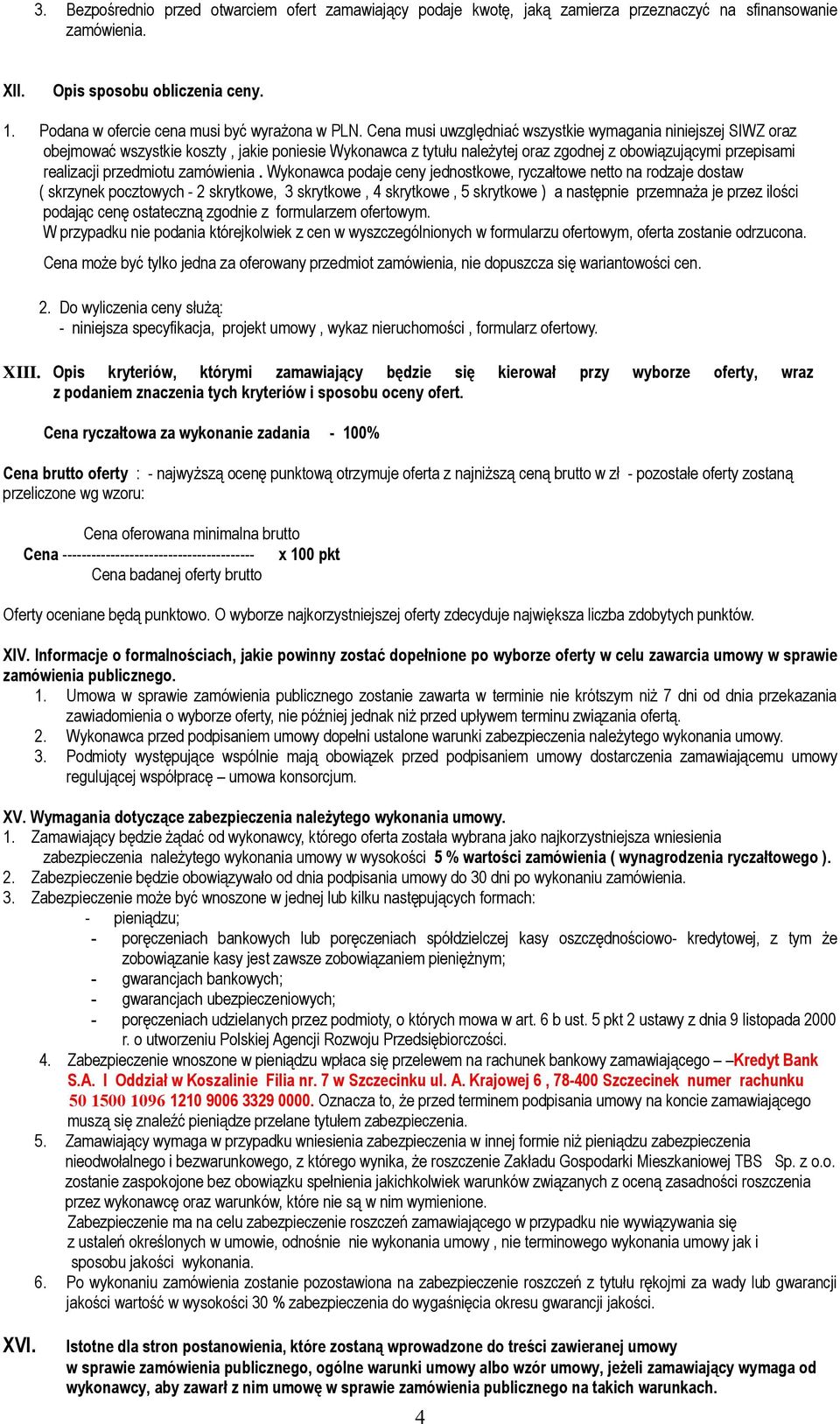 3. Bezpośrednio przed otwarciem ofert zamawiający podaje kwotę, jaką zamierza przeznaczyć na sfinansowanie zamówienia.

XII. Opis sposobu obliczenia ceny.

1. Podana w ofercie cena musi być wyrażona w PLN. Cena musi uwzględniać wszystkie wymagania niniejszej SIWZ oraz obejmować wszystkie koszty , jakie poniesie Wykonawca z tytułu należytej oraz zgodnej z obowiązującymi przepisami realizacji przedmiotu zamówienia . Wykonawca podaje ceny jednostkowe, ryczałtowe netto na rodzaje dostaw ( skrzynek pocztowych - 2 skrytkowe, 3 skrytkowe , 4 skrytkowe , 5 skrytkowe ) a następnie przemnaża je przez ilości podając cenę ostateczną zgodnie z formularzem ofertowym.
W przypadku nie podania którejkolwiek z cen w wyszczególnionych w formularzu ofertowym, oferta zostanie odrzucona.
Cena może być tylko jedna za oferowany przedmiot zamówienia, nie dopuszcza się wariantowości cen.

2. Do wyliczenia ceny służą:
- niniejsza specyfikacja, projekt umowy , wykaz nieruchomości , formularz ofertowy.

XIII. Opis kryteriów, którymi zamawiający będzie się kierował przy wyborze oferty, wraz z podaniem znaczenia tych kryteriów i sposobu oceny ofert.

Cena ryczałtowa za wykonanie zadania - 100%

Cena brutto oferty : - najwyższą ocenę punktową otrzymuje oferta z najniższą ceną brutto w zł - pozostałe oferty zostaną przeliczone wg wzoru:

Cena oferowana minimalna brutto
Cena ---------------------------------------- x 100 pkt
Cena badanej oferty brutto

Oferty oceniane będą punktowo. O wyborze najkorzystniejszej oferty zdecyduje największa liczba zdobytych punktów.

XIV. Informacje o formalnościach, jakie powinny zostać dopełnione po wyborze oferty w celu zawarcia umowy w sprawie zamówienia publicznego.
1. Umowa w sprawie zamówienia publicznego zostanie zawarta w terminie nie krótszym niż 7 dni od dnia przekazania zawiadomienia o wyborze oferty, nie później jednak niż przed upływem terminu związania ofertą.
2. Wykonawca przed podpisaniem umowy dopełni ustalone warunki zabezpieczenia należytego wykonania umowy.
3. Podmioty występujące wspólnie mają obowiązek przed podpisaniem umowy dostarczenia zamawiającemu umowy regulującej współpracę – umowa konsorcjum.

XV. Wymagania dotyczące zabezpieczenia należytego wykonania umowy.
1. Zamawiający będzie żądać od wykonawcy, którego oferta została wybrana jako najkorzystniejsza wniesienia zabezpieczenia należytego wykonania umowy w wysokości 5 % wartości zamówienia ( wynagrodzenia ryczałtowego ).
2. Zabezpieczenie będzie obowiązywało od dnia podpisania umowy do 30 dni po wykonaniu zamówienia.
3. Zabezpieczenie może być wnoszone w jednej lub kilku następujących formach:
- pieniądzu;
- poręczeniach bankowych lub poręczeniach spółdzielczej kasy oszczędnościowo- kredytowej, z tym że zobowiązanie kasy jest zawsze zobowiązaniem pieniężnym;
- gwarancjach bankowych;
- gwarancjach ubezpieczeniowych;
- poręczeniach udzielanych przez podmioty, o których mowa w art. 6 b ust. 5 pkt 2 ustawy z dnia 9 listopada 2000 r. o utworzeniu Polskiej Agencji Rozwoju Przedsiębiorczości.
4. Zabezpieczenie wnoszone w pieniądzu wpłaca się przelewem na rachunek bankowy zamawiającego – –Kredyt Bank S.A. I Oddział w Koszalinie Filia nr. 7 w Szczecinku ul. A. Krajowej 6 , 78-400 Szczecinek numer rachunku 50 1500 1096 1210 9006 3329 0000. Oznacza to, że przed terminem podpisania umowy na koncie zamawiającego muszą się znaleźć pieniądze przelane tytułem zabezpieczenia.
5. Zamawiający wymaga w przypadku wniesienia zabezpieczenia w innej formie niż pieniądzu zabezpieczenia nieodwołalnego i bezwarunkowego, z którego wynika, że roszczenie Zakładu Gospodarki Mieszkaniowej TBS Sp. z o.o. zostanie zaspokojone bez obowiązku spełnienia jakichkolwiek warunków związanych z oceną zasadności roszczenia przez wykonawcę oraz warunków, które nie są w nim wymienione.
Zabezpieczenie ma na celu zabezpieczenie roszczeń zamawiającego w przypadku nie wywiązywania się z ustaleń określonych w umowie, odnośnie nie wykonania umowy , nie terminowego wykonania umowy jak i sposobu jakości wykonania.
6. Po wykonaniu zamówienia zostanie pozostawiona na zabezpieczenie roszczeń z tytułu rękojmi za wady lub gwarancji jakości wartość w wysokości 30 % zabezpieczenia do wygaśnięcia okresu gwarancji jakości.

XVI. Istotne dla stron postanowienia, które zostaną wprowadzone do treści zawieranej umowy w sprawie zamówienia publicznego, ogólne warunki umowy albo wzór umowy, jeżeli zamawiający wymaga od wykonawcy, aby zawarł z nim umowę w sprawie zamówienia publicznego na takich warunkach.

4